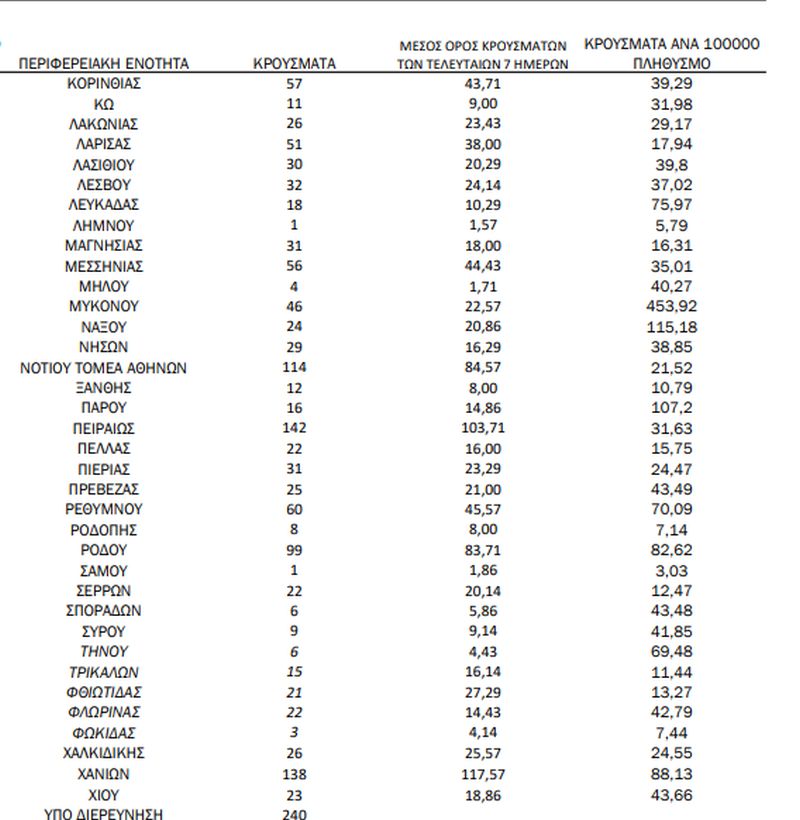 | ΠΕΡΙΦΕΡΕΙΑΚΗ ΕΝΟΤΗΤΑ | ΚΡΟΥΣΜΑΤΑ | ΜΕΣΟΣ ΟΡΟΣ ΚΡΟΥΣΜΑΤΩΝ ΤΩΝ ΤΕΛΕΥΤΑΙΩΝ 7 ΗΜΕΡΩΝ | ΚΡΟΥΣΜΑΤΑ ΑΝΑ 100000 ΠΛΗΘΥΣΜΟ |
|---|---|---|---|
| ΚΟΡΙΝΘΙΑΣ | 57 | 43,71 | 39,29 |
| ΚΩ | 11 | 9,00 | 31,98 |
| ΛΑΚΩΝΙΑΣ | 26 | 23,43 | 29,17 |
| ΛΑΡΙΣΑΣ | 51 | 38,00 | 17,94 |
| ΛΑΣΙΘΙΟΥ | 30 | 20,29 | 39,8 |
| ΛΕΣΒΟΥ | 32 | 24,14 | 37,02 |
| ΛΕΥΚΑΔΑΣ | 18 | 10,29 | 75,97 |
| ΛΗΜΝΟΥ | 1 | 1,57 | 5,79 |
| ΜΑΓΝΗΣΙΑΣ | 31 | 18,00 | 16,31 |
| ΜΕΣΣΗΝΙΑΣ | 56 | 44,43 | 35,01 |
| ΜΗΛΟΥ | 4 | 1,71 | 40,27 |
| ΜΥΚΟΝΟΥ | 46 | 22,57 | 453,92 |
| ΝΑΞΟΥ | 24 | 20,86 | 115,18 |
| ΝΗΣΩΝ | 29 | 16,29 | 38,85 |
| ΝΟΤΙΟΥ ΤΟΜΕΑ ΑΘΗΝΩΝ | 114 | 84,57 | 21,52 |
| ΞΑΝΘΗΣ | 12 | 8,00 | 10,79 |
| ΠΑΡΟΥ | 16 | 14,86 | 107,2 |
| ΠΕΙΡΑΙΩΣ | 142 | 103,71 | 31,63 |
| ΠΕΛΛΑΣ | 22 | 16,00 | 15,75 |
| ΠΙΕΡΙΑΣ | 31 | 23,29 | 24,47 |
| ΠΡΕΒΕΖΑΣ | 25 | 21,00 | 43,49 |
| ΡΕΘΥΜΝΟΥ | 60 | 45,57 | 70,09 |
| ΡΟΔΟΠΗΣ | 8 | 8,00 | 7,14 |
| ΡΟΔΟΥ | 99 | 83,71 | 82,62 |
| ΣΑΜΟΥ | 1 | 1,86 | 3,03 |
| ΣΕΡΡΩΝ | 22 | 20,14 | 12,47 |
| ΣΠΟΡΑΔΩΝ | 6 | 5,86 | 43,48 |
| ΣΥΡΟΥ | 9 | 9,14 | 41,85 |
| ΤΗΝΟΥ | 6 | 4,43 | 69,48 |
| ΤΡΙΚΑΛΩΝ | 15 | 16,14 | 11,44 |
| ΦΘΙΩΤΙΔΑΣ | 21 | 27,29 | 13,27 |
| ΦΛΩΡΙΝΑΣ | 22 | 14,43 | 42,79 |
| ΦΩΚΙΔΑΣ | 3 | 4,14 | 7,44 |
| ΧΑΛΚΙΔΙΚΗΣ | 26 | 25,57 | 24,55 |
| ΧΑΝΙΩΝ | 138 | 117,57 | 88,13 |
| ΧΙΟΥ | 23 | 18,86 | 43,66 |
| ΥΠΟ ΔΙΕΡΕΥΝΗΣΗ | 240 | | |